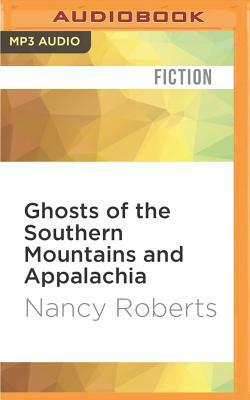 AUDIOBOOK

MP3 AUDIO

FICTION

Ghosts of the Southern Mountains and Appalachia

Nancy Roberts